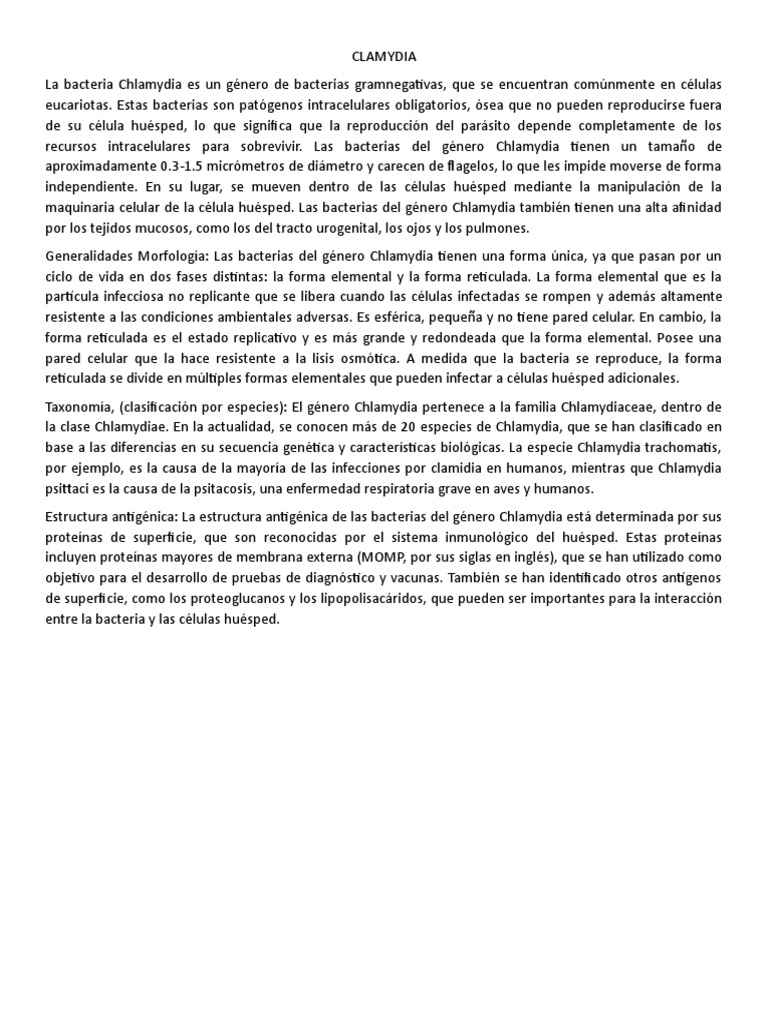 CLAMYDIA

La bacteria Chlamydia es un género de bacterias gramnegativas, que se encuentran comúnmente en células eucariotas. Estas bacterias son patógenos intracelulares obligatorios, ósea que no pueden reproducirse fuera de su célula huésped, lo que significa que la reproducción del parásito depende completamente de los recursos intracelulares para sobrevivir. Las bacterias del género Chlamydia tienen un tamaño de aproximadamente 0.3-1.5 micrómetros de diámetro y carecen de flagelos, lo que les impide moverse de forma independiente. En su lugar, se mueven dentro de las células huésped mediante la manipulación de la maquinaria celular de la célula huésped. Las bacterias del género Chlamydia también tienen una alta afinidad por los tejidos mucosos, como los del tracto urogenital, los ojos y los pulmones.

Generalidades Morfología: Las bacterias del género Chlamydia tienen una forma única, ya que pasan por un ciclo de vida en dos fases distintas: la forma elemental y la forma reticulada. La forma elemental que es la partícula infecciosa no replicante que se libera cuando las células infectadas se rompen y además altamente resistente a las condiciones ambientales adversas. Es esférica, pequeña y no tiene pared celular. En cambio, la forma reticulada es el estado replicativo y es más grande y redondeada que la forma elemental. Posee una pared celular que la hace resistente a la lisis osmótica. A medida que la bacteria se reproduce, la forma reticulada se divide en múltiples formas elementales que pueden infectar a células huésped adicionales.

Taxonomía, (clasificación por especies): El género Chlamydia pertenece a la familia Chlamydiaceae, dentro de la clase Chlamydiae. En la actualidad, se conocen más de 20 especies de Chlamydia, que se han clasificado en base a las diferencias en su secuencia genética y características biológicas. La especie Chlamydia trachomatis, por ejemplo, es la causa de la mayoría de las infecciones por clamidia en humanos, mientras que Chlamydia psittaci es la causa de la psitacosis, una enfermedad respiratoria grave en aves y humanos.

Estructura antigénica: La estructura antigénica de las bacterias del género Chlamydia está determinada por sus proteínas de superficie, que son reconocidas por el sistema inmunológico del huésped. Estas proteínas incluyen proteínas mayores de membrana externa (MOMP, por sus siglas en inglés), que se han utilizado como objetivo para el desarrollo de pruebas de diagnóstico y vacunas. También se han identificado otros antígenos de superficie, como los proteoglucanos y los lipopolisacáridos, que pueden ser importantes para la interacción entre la bacteria y las células huésped.